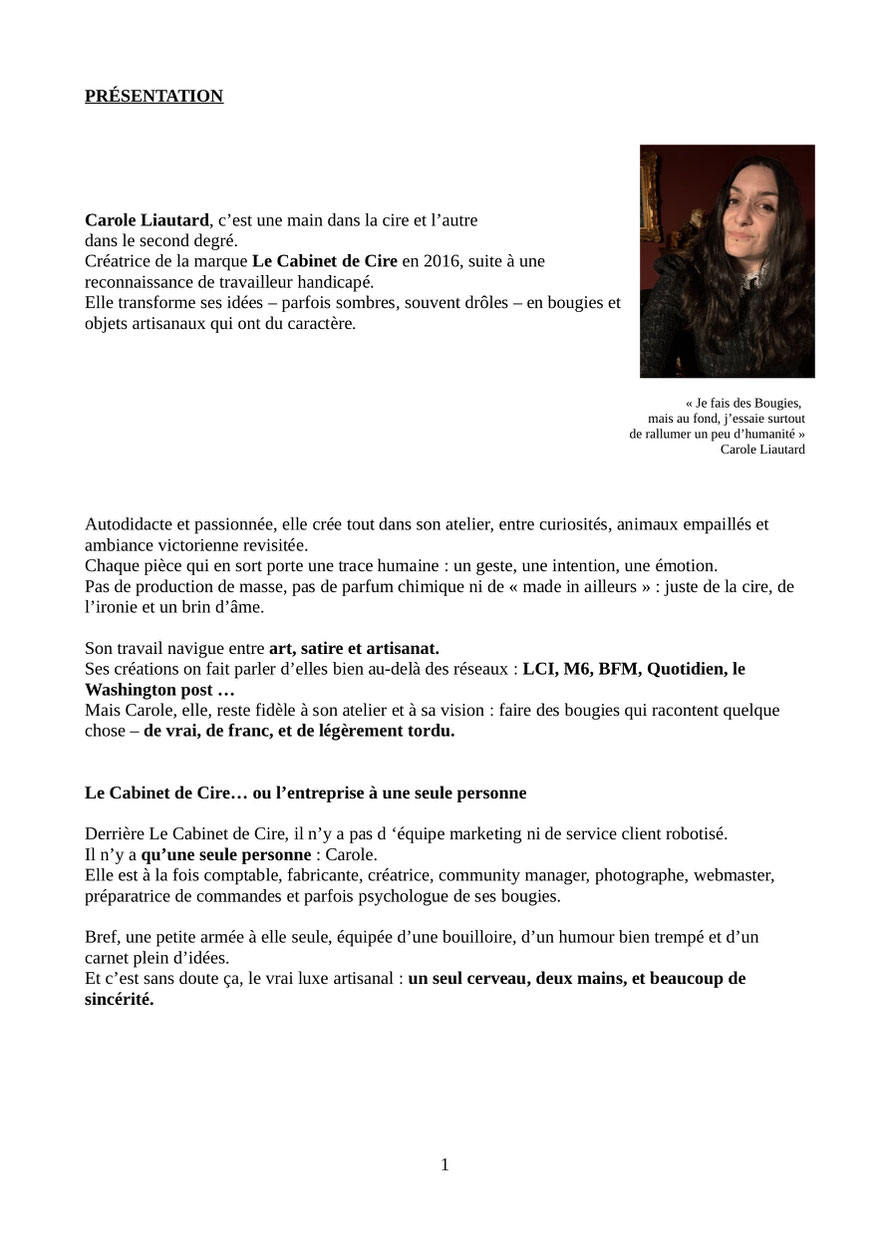 PRÉSENTATION

Carole Liautard, c'est une main dans la cire et l'autre dans le second degré.
Créatrice de la marque Le Cabinet de Cire en 2016, suite à une reconnaissance de travailleur handicapé.
Elle transforme ses idées – parfois sombres, souvent drôles – en bougies et objets artisanaux qui ont du caractère.

« Je fais des Bougies, mais au fond, j'essaie surtout de rallumer un peu d'humanité »
Carole Liautard

Autodidacte et passionnée, elle crée tout dans son atelier, entre curiosités, animaux empaillés et ambiance victorienne revisitée.
Chaque pièce qui en sort porte une trace humaine : un geste, une intention, une émotion.
Pas de production de masse, pas de parfum chimique ni de « made in ailleurs » : juste de la cire, de l'ironie et un brin d'âme.

Son travail navigue entre art, satire et artisanat.
Ses créations on fait parler d'elles bien au-delà des réseaux : LCI, M6, BFM, Quotidien, le Washington post …
Mais Carole, elle, reste fidèle à son atelier et à sa vision : faire des bougies qui racontent quelque chose – de vrai, de franc, et de légèrement tordu.

Le Cabinet de Cire… ou l'entreprise à une seule personne

Derrière Le Cabinet de Cire, il n'y a pas d 'équipe marketing ni de service client robotisé.
Il n'y a qu'une seule personne : Carole.
Elle est à la fois comptable, fabricante, créatrice, community manager, photographe, webmaster, préparatrice de commandes et parfois psychologue de ses bougies.

Bref, une petite armée à elle seule, équipée d'une bouilloire, d'un humour bien trempé et d'un carnet plein d'idées.
Et c'est sans doute ça, le vrai luxe artisanal : un seul cerveau, deux mains, et beaucoup de sincérité.

1